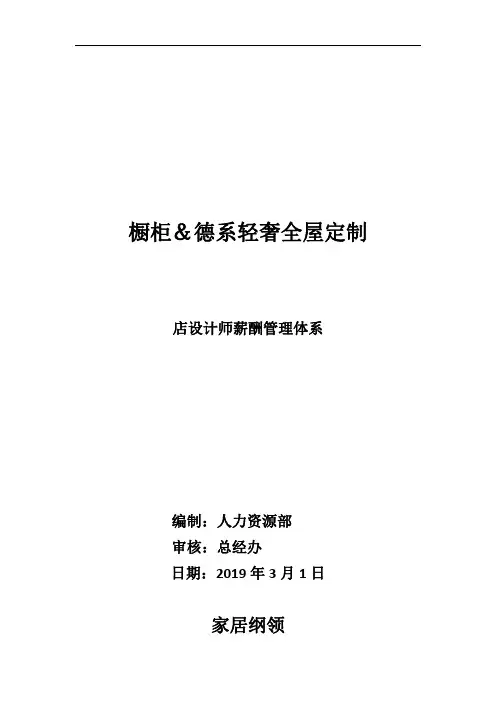 橱柜＆德系轻奢全屋定制

店设计师薪酬管理体系

编制：人力资源部
审核：总经办
日期：2019年3月1日

家居纲领